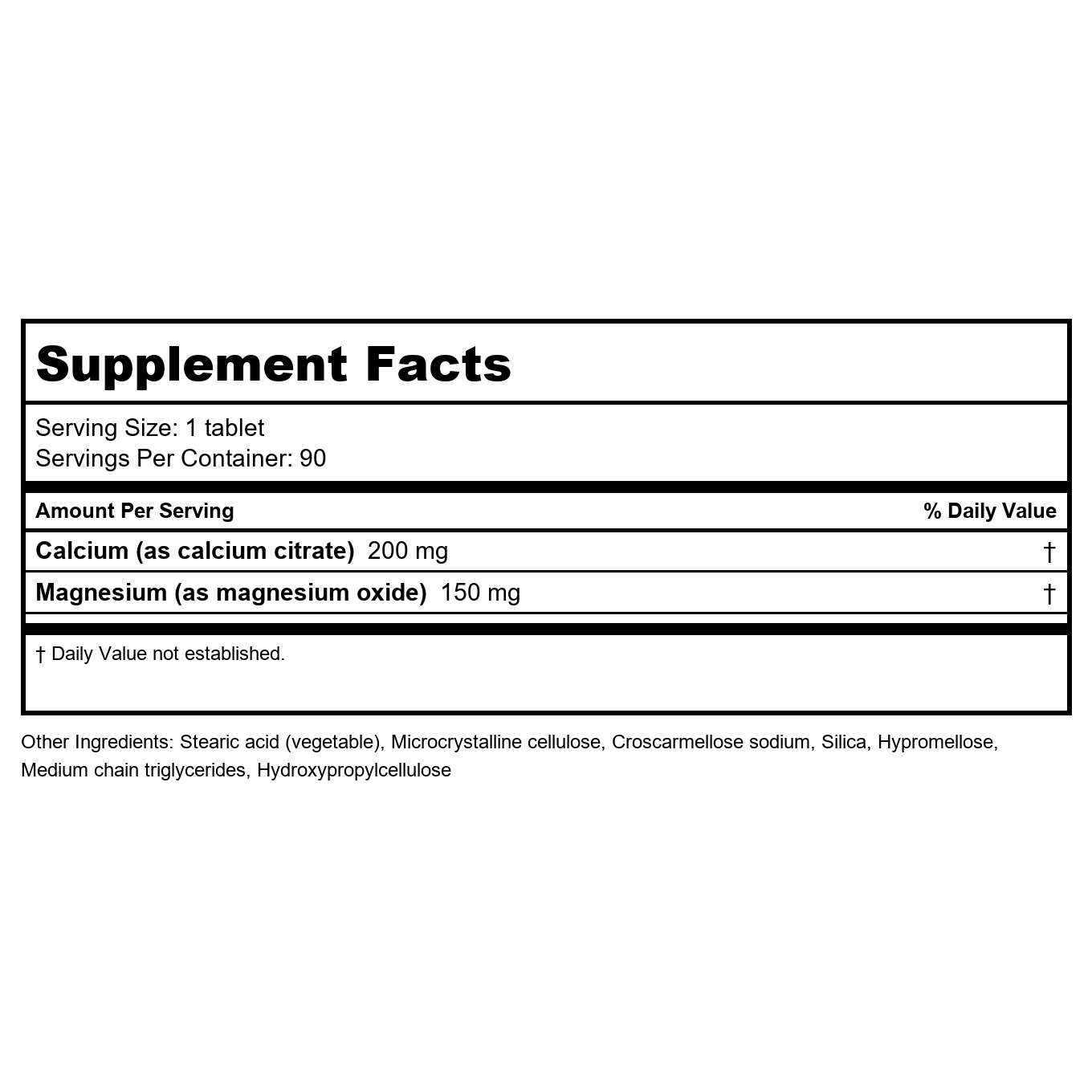 Supplement Facts

Serving Size: 1 tablet
Servings Per Container: 90

| Amount Per Serving | % Daily Value |
|---|---|
| Calcium (as calcium citrate) 200 mg | † |
| Magnesium (as magnesium oxide) 150 mg | † |

† Daily Value not established.

Other Ingredients: Stearic acid (vegetable), Microcrystalline cellulose, Croscarmellose sodium, Silica, Hypromellose, Medium chain triglycerides, Hydroxypropylcellulose